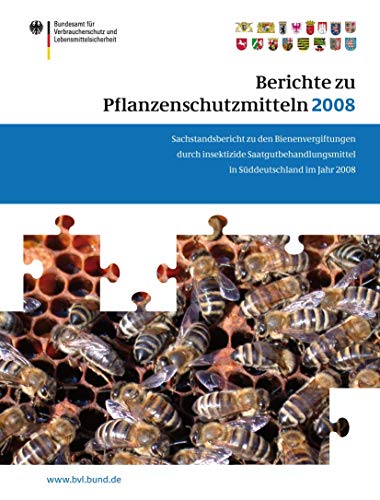 Bundesamt für Verbraucherschutz und Lebensmittelsicherheit

Berichte zu Pflanzenschutzmitteln 2008

Sachstandsbericht zu den Bienenvergiftungen durch insektizide Saatgutbehandlungsmittel in Süddeutschland im Jahr 2008

www.bvl.bund.de